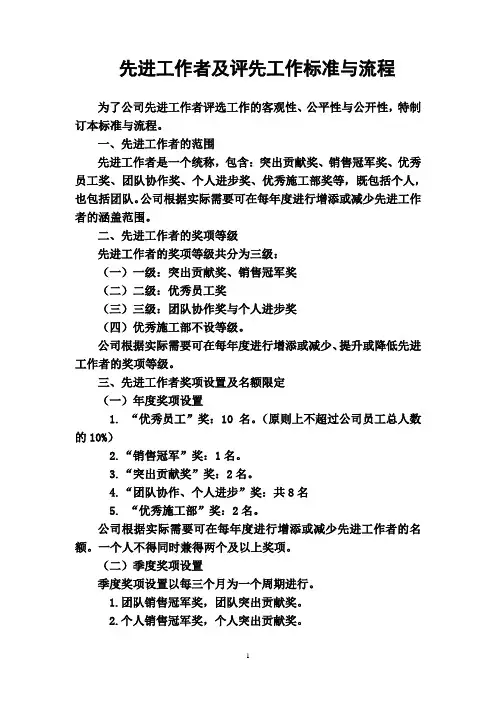 先进工作者及评先工作标准与流程

为了公司先进工作者评选工作的客观性、公平性与公开性，特制订本标准与流程。

一、先进工作者的范围

先进工作者是一个统称，包含：突出贡献奖、销售冠军奖、优秀员工奖、团队协作奖、个人进步奖、优秀施工部奖等，既包括个人，也包括团队。公司根据实际需要可在每年度进行增添或减少先进工作者的涵盖范围。

二、先进工作者的奖项等级

先进工作者的奖项等级共分为三级：

（一）一级：突出贡献奖、销售冠军奖

（二）二级：优秀员工奖

（三）三级：团队协作奖与个人进步奖

（四）优秀施工部不设等级。

公司根据实际需要可在每年度进行增添或减少、提升或降低先进工作者的奖项等级。

三、先进工作者奖项设置及名额限定

（一）年度奖项设置

1. “优秀员工”奖：10 名。（原则上不超过公司员工总人数的 10%）

2.“销售冠军”奖：1 名。

3.“突出贡献奖”奖：2 名。

4.“团队协作、个人进步”奖：共 8 名

5. “优秀施工部”奖：2 名。

公司根据实际需要可在每年度进行增添或减少先进工作者的名额。一个人不得同时兼得两个及以上奖项。

（二）季度奖项设置

季度奖项设置以每三个月为一个周期进行。

1.团队销售冠军奖，团队突出贡献奖。

2.个人销售冠军奖，个人突出贡献奖。

1